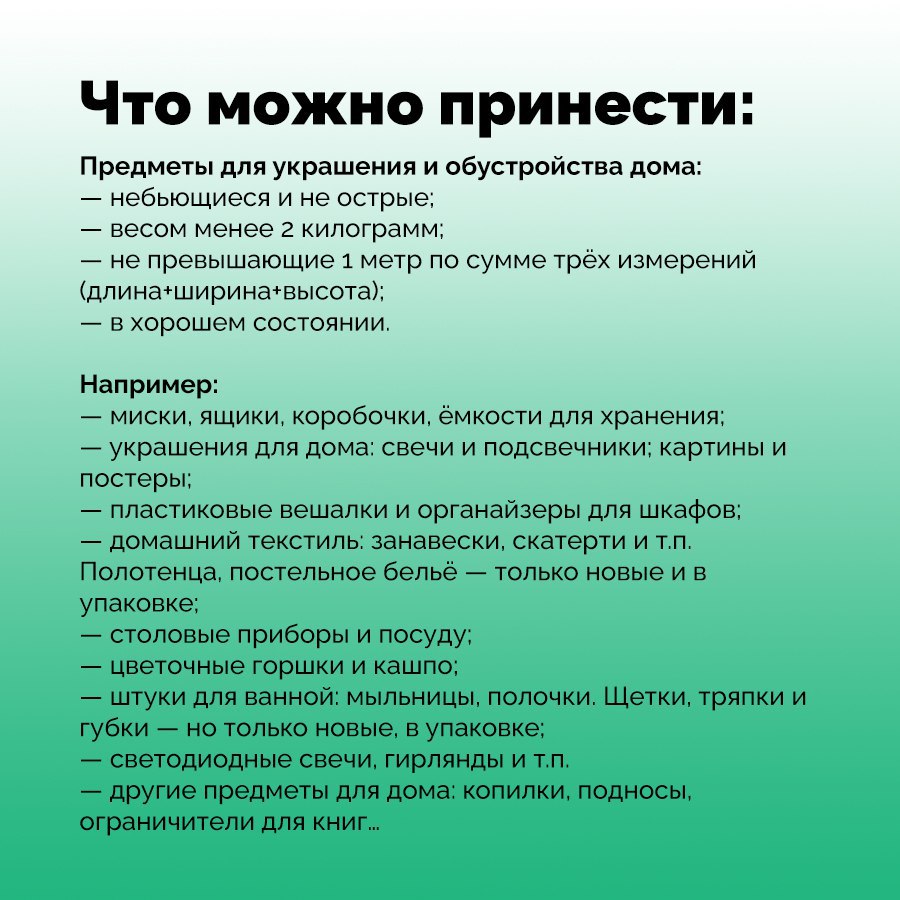 Что можно принести:

Предметы для украшения и обустройства дома:
— небьющиеся и не острые;
— весом менее 2 килограмм;
— не превышающие 1 метр по сумме трёх измерений (длина+ширина+высота);
— в хорошем состоянии.

Например:
— миски, ящики, коробочки, ёмкости для хранения;
— украшения для дома: свечи и подсвечники; картины и постеры;
— пластиковые вешалки и органайзеры для шкафов;
— домашний текстиль: занавески, скатерти и т.п. Полотенца, постельное бельё — только новые и в упаковке;
— столовые приборы и посуду;
— цветочные горшки и кашпо;
— штуки для ванной: мыльницы, полочки. Щетки, тряпки и губки — но только новые, в упаковке;
— светодиодные свечи, гирлянды и т.п.
— другие предметы для дома: копилки, подносы, ограничители для книг...